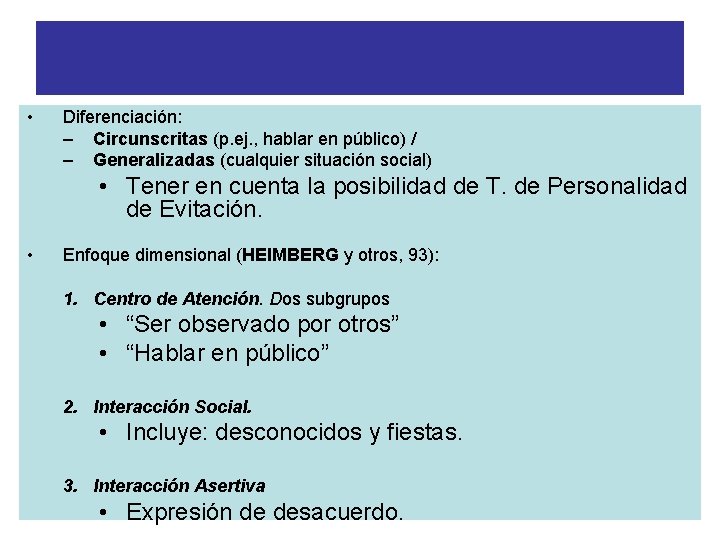 • Diferenciación:
– Circunscritas (p.ej., hablar en público) /
– Generalizadas (cualquier situación social)
• Tener en cuenta la posibilidad de T. de Personalidad de Evitación.

• Enfoque dimensional (HEIMBERG y otros, 93):

1. Centro de Atención. Dos subgrupos
• “Ser observado por otros”
• “Hablar en público”

2. Interacción Social.
• Incluye: desconocidos y fiestas.

3. Interacción Asertiva
• Expresión de desacuerdo.